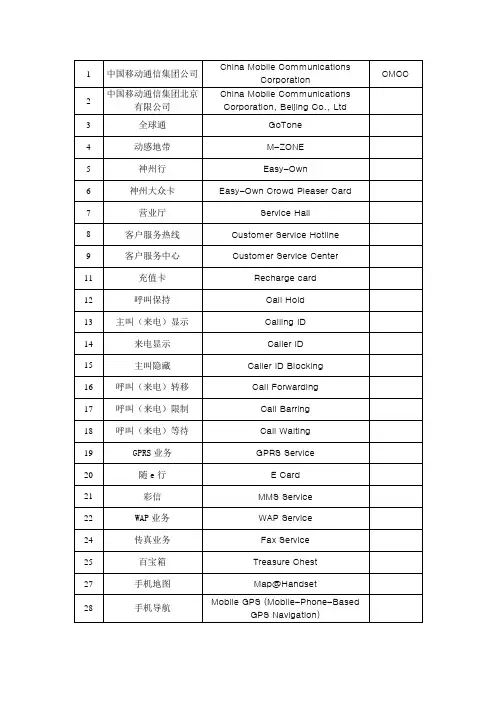 | | | | |
|---|---|---|---|
| 1 | 中国移动通信集团公司 | China Mobile Communications Corporation | CMCC |
| 2 | 中国移动通信集团北京有限公司 | China Mobile Communications Corporation, Beijing Co., Ltd | |
| 3 | 全球通 | GoTone | |
| 4 | 动感地带 | M-ZONE | |
| 5 | 神州行 | Easy-Own | |
| 6 | 神州大众卡 | Easy-Own Crowd Pleaser Card | |
| 7 | 营业厅 | Service Hall | |
| 8 | 客户服务热线 | Customer Service Hotline | |
| 9 | 客户服务中心 | Customer Service Center | |
| 11 | 充值卡 | Recharge card | |
| 12 | 呼叫保持 | Call Hold | |
| 13 | 主叫（来电）显示 | Calling ID | |
| 14 | 来电显示 | Caller ID | |
| 15 | 主叫隐藏 | Caller ID Blocking | |
| 16 | 呼叫（来电）转移 | Call Forwarding | |
| 17 | 呼叫（来电）限制 | Call Barring | |
| 18 | 呼叫（来电）等待 | Call Waiting | |
| 19 | GPRS 业务 | GPRS Service | |
| 20 | 随 e 行 | E Card | |
| 21 | 彩信 | MMS Service | |
| 22 | WAP 业务 | WAP Service | |
| 24 | 传真业务 | Fax Service | |
| 25 | 百宝箱 | Treasure Chest | |
| 27 | 手机地图 | Map@Handset | |
| 28 | 手机导航 | Mobile GPS (Mobile-Phone-Based GPS Navigation) | |